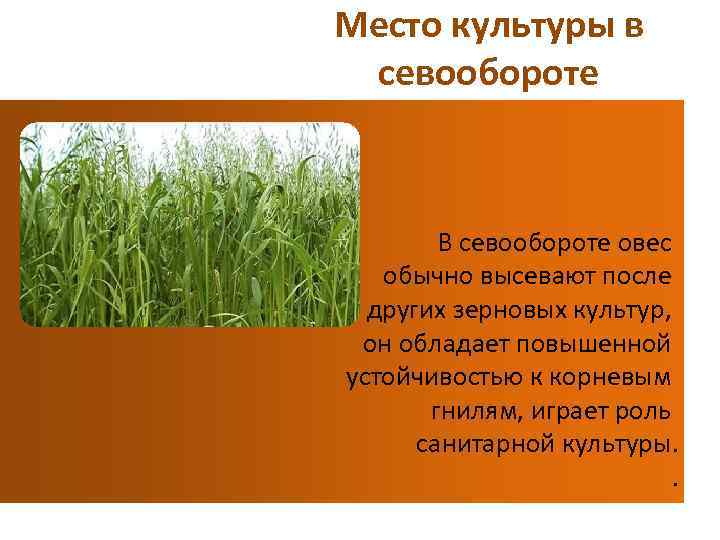 Место культуры в севообороте

В севообороте овес обычно высевают после других зерновых культур, он обладает повышенной устойчивостью к корневым гнилям, играет роль санитарной культуры.
.